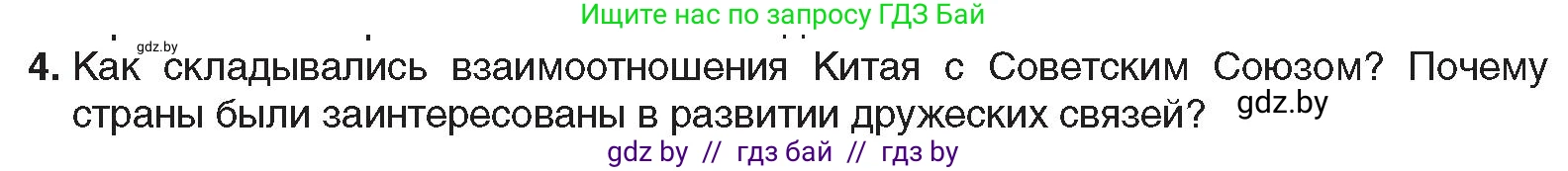 Ищите нас по запросу ГДЗ Бай

gdz.by

4. Как складывались взаимоотношения Китая с Советским Союзом? Почему страны были заинтересованы в развитии дружеских связей? gdz.by

gdz by // гдз бай // гдз by